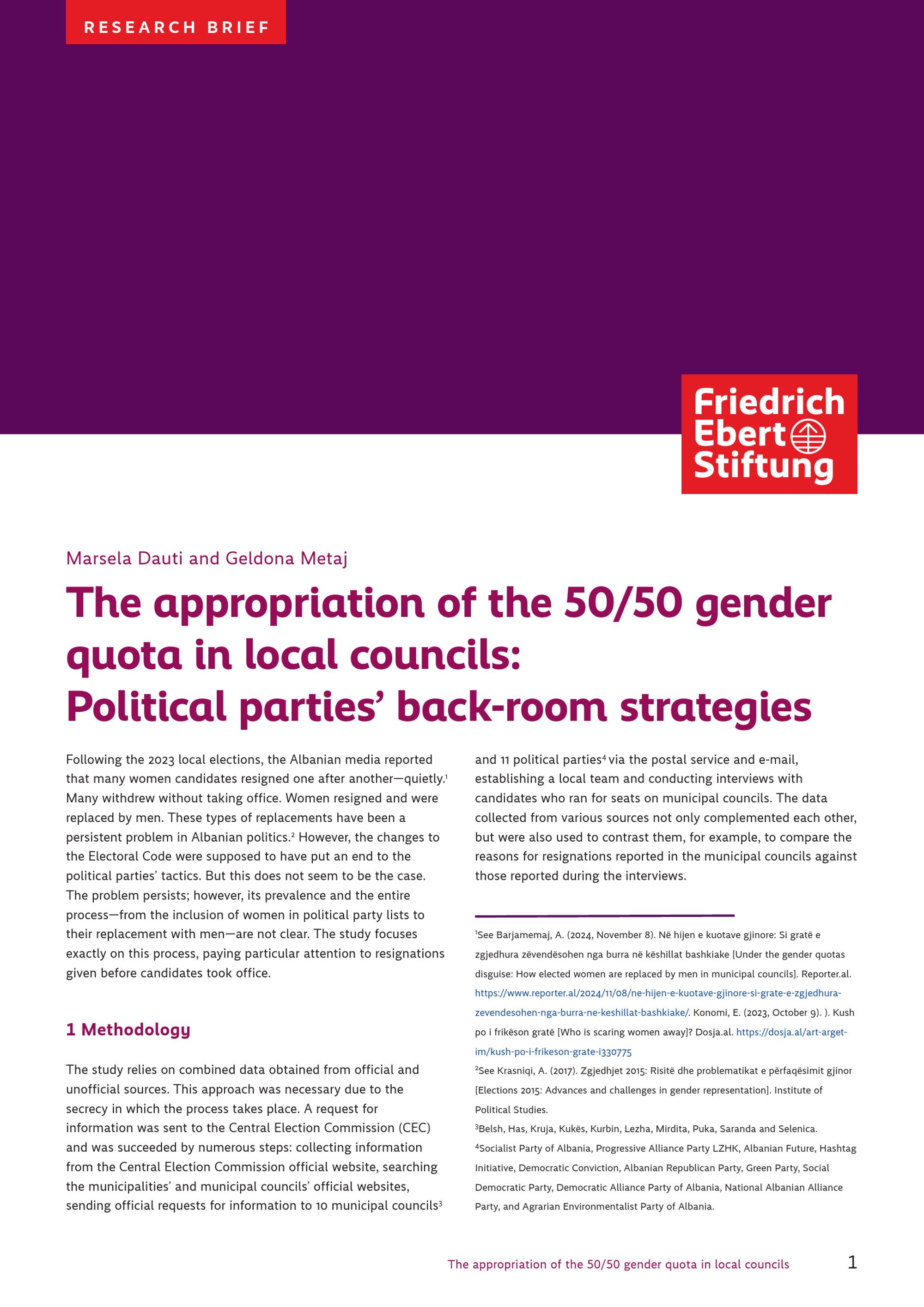 RESEARCH BRIEF

Friedrich Ebert Stiftung

Marsela Dauti and Geldona Metaj

The appropriation of the 50/50 gender quota in local councils: Political parties' back-room strategies

Following the 2023 local elections, the Albanian media reported that many women candidates resigned one after another—quietly.$^1$ Many withdrew without taking office. Women resigned and were replaced by men. These types of replacements have been a persistent problem in Albanian politics.$^2$ However, the changes to the Electoral Code were supposed to have put an end to the political parties' tactics. But this does not seem to be the case. The problem persists; however, its prevalence and the entire process—from the inclusion of women in political party lists to their replacement with men—are not clear. The study focuses exactly on this process, paying particular attention to resignations given before candidates took office.

1 Methodology

The study relies on combined data obtained from official and unofficial sources. This approach was necessary due to the secrecy in which the process takes place. A request for information was sent to the Central Election Commission (CEC) and was succeeded by numerous steps: collecting information from the Central Election Commission official website, searching the municipalities' and municipal councils' official websites, sending official requests for information to 10 municipal councils$^3$ and 11 political parties$^4$ via the postal service and e-mail, establishing a local team and conducting interviews with candidates who ran for seats on municipal councils. The data collected from various sources not only complemented each other, but were also used to contrast them, for example, to compare the reasons for resignations reported in the municipal councils against those reported during the interviews.

$^1$See Barjamemaj, A. (2024, November 8). Në hijen e kuotave gjinore: Si gratë e zgjedhura zëvendësohen nga burra në këshillat bashkiake [Under the gender quotas disguise: How elected women are replaced by men in municipal councils]. Reporter.al. https://www.reporter.al/2024/11/08/ne-hijen-e-kuotave-gjinore-si-grate-e-zgjedhura-zevendesohen-nga-burra-ne-keshillat-bashkiake/. Konomi, E. (2023, October 9). ). Kush po i frikëson gratë [Who is scaring women away]? Dosja.al. https://dosja.al/art-arget-im/kush-po-i-frikeson-grate-i330775
$^2$See Krasniqi, A. (2017). Zgjedhjet 2015: Risitë dhe problematikat e përfaqësimit gjinor [Elections 2015: Advances and challenges in gender representation]. Institute of Political Studies.
$^3$Belsh, Has, Kruja, Kukës, Kurbin, Lezha, Mirdita, Puka, Saranda and Selenica.
$^4$Socialist Party of Albania, Progressive Alliance Party LZHK, Albanian Future, Hashtag Initiative, Democratic Conviction, Albanian Republican Party, Green Party, Social Democratic Party, Democratic Alliance Party of Albania, National Albanian Alliance Party, and Agrarian Environmentalist Party of Albania.

The appropriation of the 50/50 gender quota in local councils 1